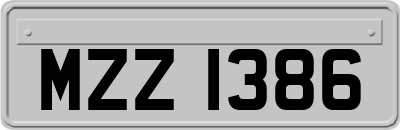 MZZ 1386